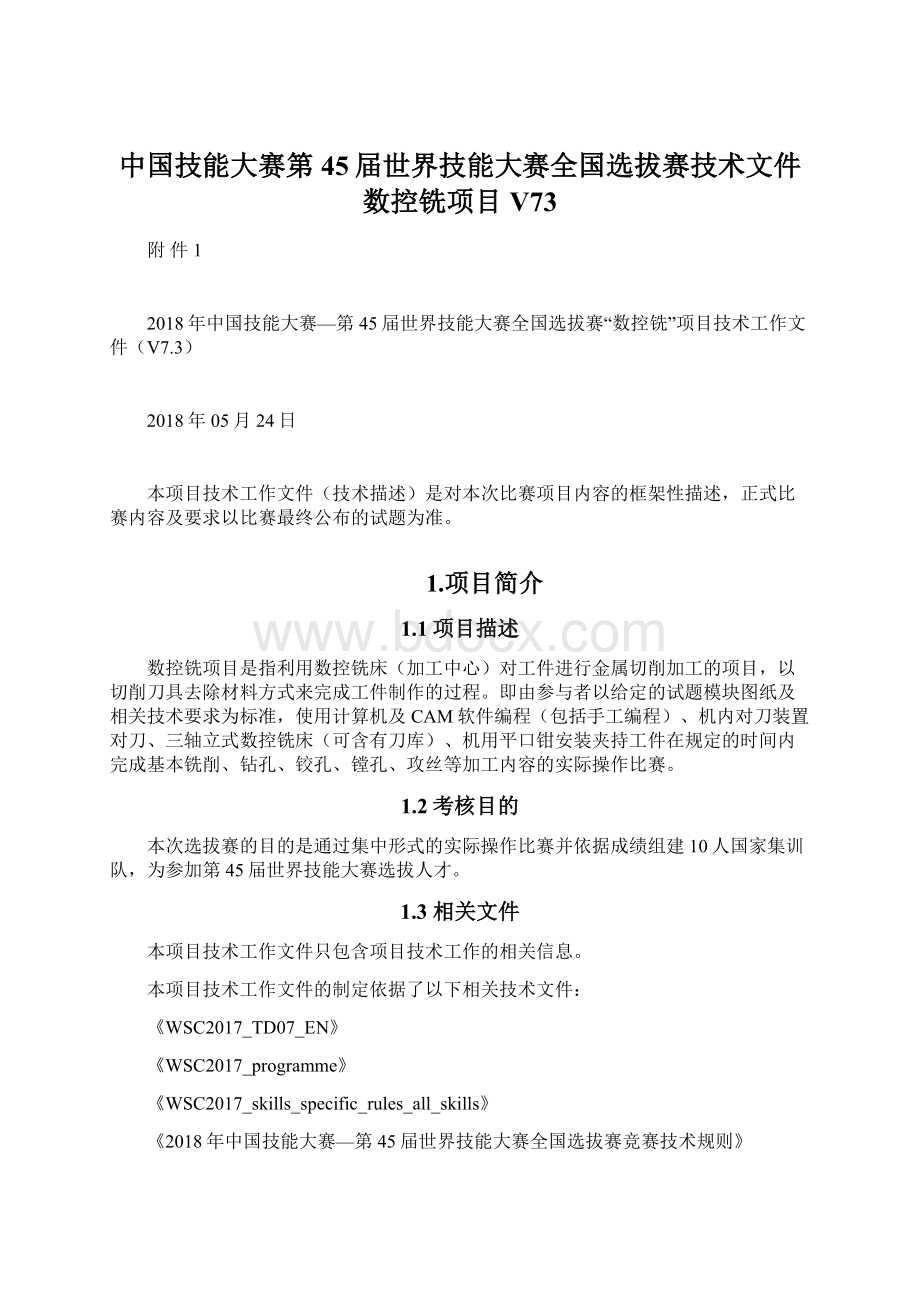 中国技能大赛第45届世界技能大赛全国选拔赛技术文件数控铣项目V73

附 件 1

2018年中国技能大赛—第45届世界技能大赛全国选拔赛“数控铣”项目技术工作文件（V7.3）

2018年05月24日

本项目技术工作文件（技术描述）是对本次比赛项目内容的框架性描述，正式比赛内容及要求以比赛最终公布的试题为准。

1.项目简介

www.bdocx.com

1.1项目描述

数控铣项目是指利用数控铣床（加工中心）对工件进行金属切削加工的项目，以切削刀具去除材料方式来完成工件制作的过程。即由参与者以给定的试题模块图纸及相关技术要求为标准，使用计算机及CAM软件编程（包括手工编程）、机内对刀装置对刀、三轴立式数控铣床（可含有刀库）、机用平口钳安装夹持工件在规定的时间内完成基本铣削、钻孔、铰孔、镗孔、攻丝等加工内容的实际操作比赛。

1.2考核目的

本次选拔赛的目的是通过集中形式的实际操作比赛并依据成绩组建10人国家集训队，为参加第45届世界技能大赛选拔人才。

1.3相关文件

本项目技术工作文件只包含项目技术工作的相关信息。

本项目技术工作文件的制定依据了以下相关技术文件：

《WSC2017_TD07_EN》

《WSC2017_programme》

《WSC2017_skills_specific_rules_all_skills》

《2018年中国技能大赛—第45届世界技能大赛全国选拔赛竞赛技术规则》